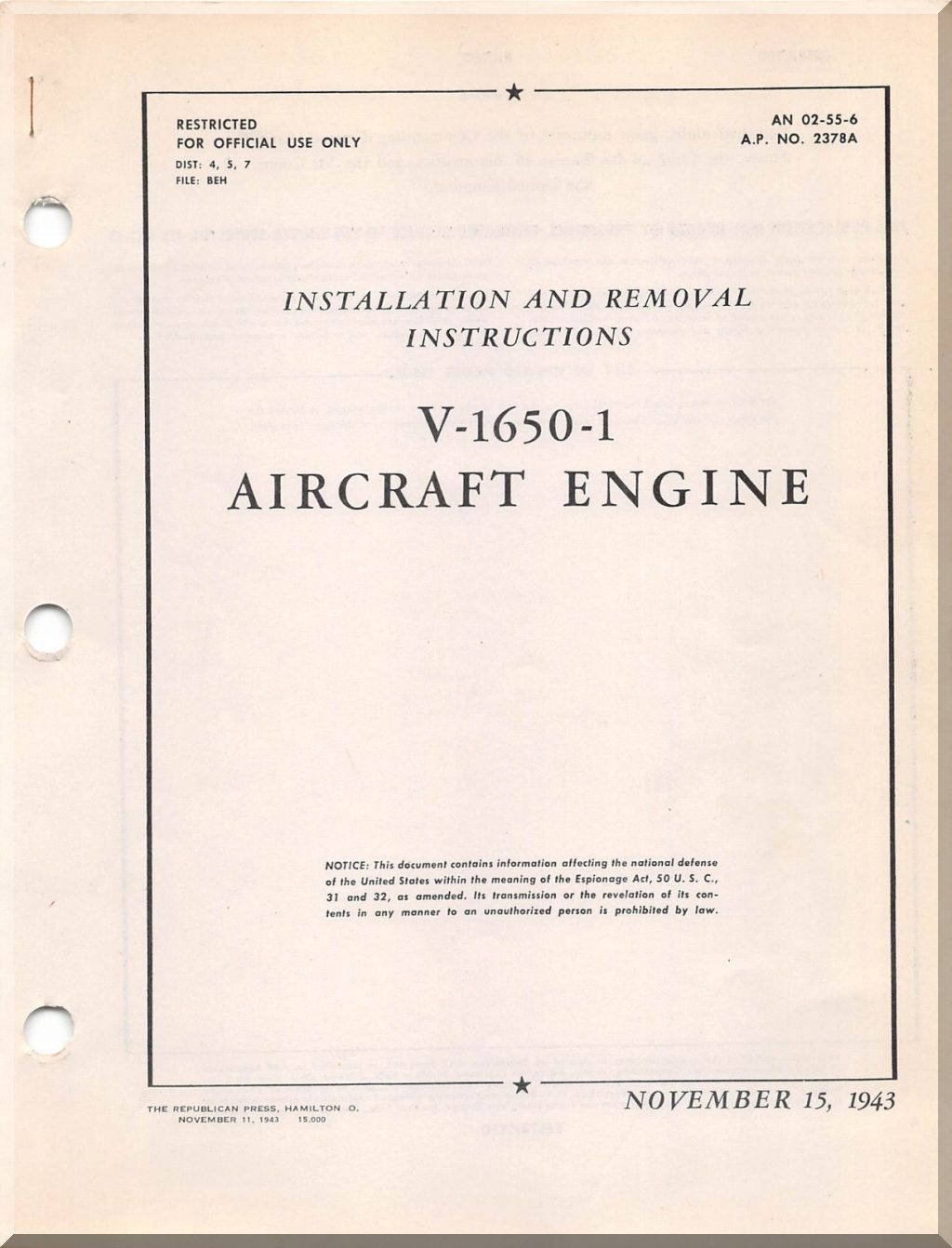 RESTRICTED
FOR OFFICIAL USE ONLY
DIST: 4, 5, 7
FILE: BEH

AN 02-55-6
A.P. NO. 2378A

INSTALLATION AND REMOVAL
INSTRUCTIONS

V-1650-1
AIRCRAFT ENGINE

NOTICE: This document contains information affecting the national defense of the United States within the meaning of the Espionage Act, 50 U. S. C., 31 and 32, as amended. Its transmission or the revelation of its contents in any manner to an unauthorized person is prohibited by law.

THE REPUBLICAN PRESS, HAMILTON O.
NOVEMBER 11, 1943 15,000

NOVEMBER 15, 1943